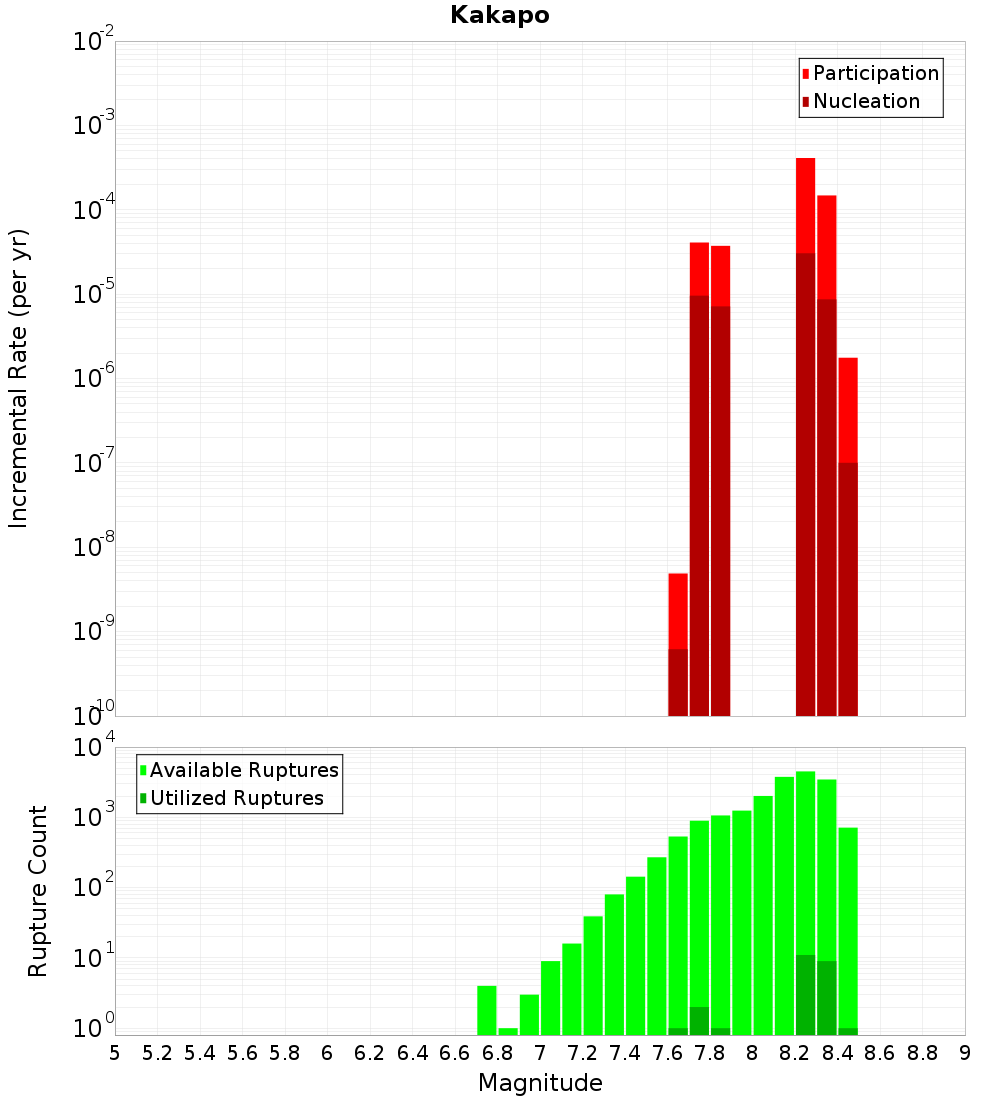 Kakapo

Incremental Rate (per yr)

$10^{-2}$
$10^{-3}$
$10^{-4}$
$10^{-5}$
$10^{-6}$
$10^{-7}$
$10^{-8}$
$10^{-9}$
$10^{-10}$

Participation
Nucleation

Rupture Count

$10^{4}$
$10^{3}$
$10^{2}$
$10^{1}$
$10^{0}$

Available Ruptures
Utilized Ruptures

5 5.2 5.4 5.6 5.8 6 6.2 6.4 6.6 6.8 7 7.2 7.4 7.6 7.8 8 8.2 8.4 8.6 8.8 9

Magnitude